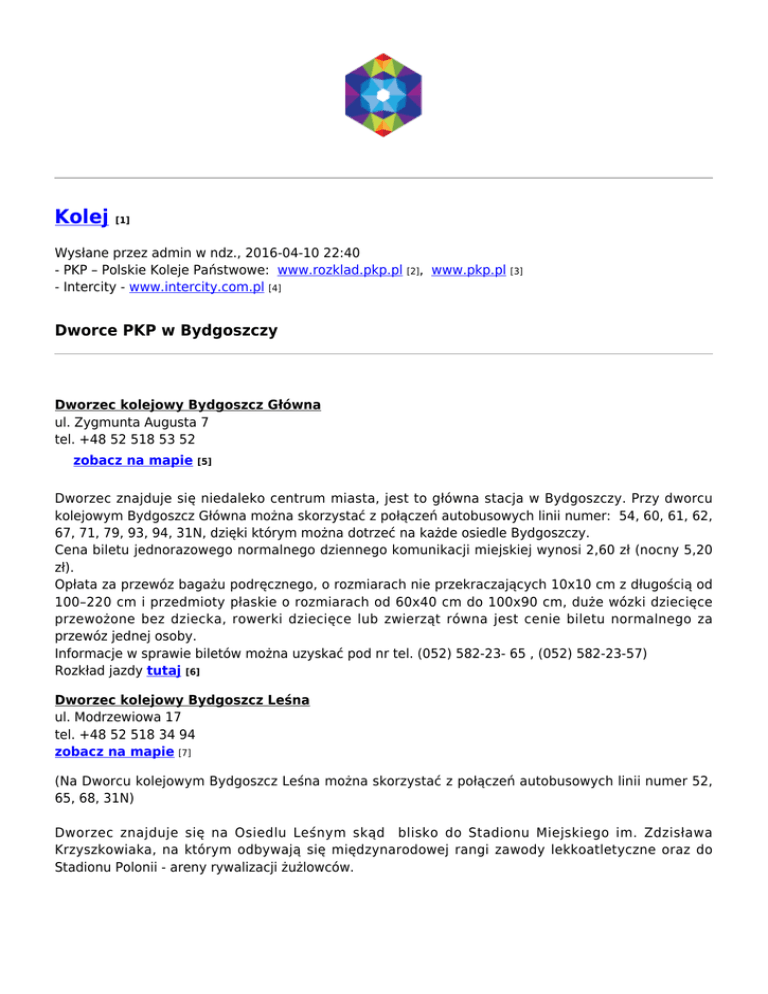 Kolej [1]

Wysłane przez admin w ndz., 2016-04-10 22:40
- PKP – Polskie Koleje Państwowe: www.rozklad.pkp.pl [2], www.pkp.pl [3]
- Intercity - www.intercity.com.pl [4]

Dworce PKP w Bydgoszczy

Dworzec kolejowy Bydgoszcz Główna
ul. Zygmunta Augusta 7
tel. +48 52 518 53 52
zobacz na mapie [5]

Dworzec znajduje się niedaleko centrum miasta, jest to główna stacja w Bydgoszczy. Przy dworcu kolejowym Bydgoszcz Główna można skorzystać z połączeń autobusowych linii numer: 54, 60, 61, 62, 67, 71, 79, 93, 94, 31N, dzięki którym można dotrzeć na każde osiedle Bydgoszczy.
Cena biletu jednorazowego normalnego dziennego komunikacji miejskiej wynosi 2,60 zł (nocny 5,20 zł).
Opłata za przewóz bagażu podręcznego, o rozmiarach nie przekraczających 10x10 cm z długością od 100–220 cm i przedmioty płaskie o rozmiarach od 60x40 cm do 100x90 cm, duże wózki dziecięce przewożone bez dziecka, rowerki dziecięce lub zwierząt równa jest cenie biletu normalnego za przewóz jednej osoby.
Informacje w sprawie biletów można uzyskać pod nr tel. (052) 582-23- 65 , (052) 582-23-57)
Rozkład jazdy tutaj [6]

Dworzec kolejowy Bydgoszcz Leśna
ul. Modrzewiowa 17
tel. +48 52 518 34 94
zobacz na mapie [7]

(Na Dworcu kolejowym Bydgoszcz Leśna można skorzystać z połączeń autobusowych linii numer 52, 65, 68, 31N)

Dworzec znajduje się na Osiedlu Leśnym skąd blisko do Stadionu Miejskiego im. Zdzisława Krzyszkowiaka, na którym odbywają się międzynarodowej rangi zawody lekkoatletyczne oraz do Stadionu Polonii - areny rywalizacji żużlowców.